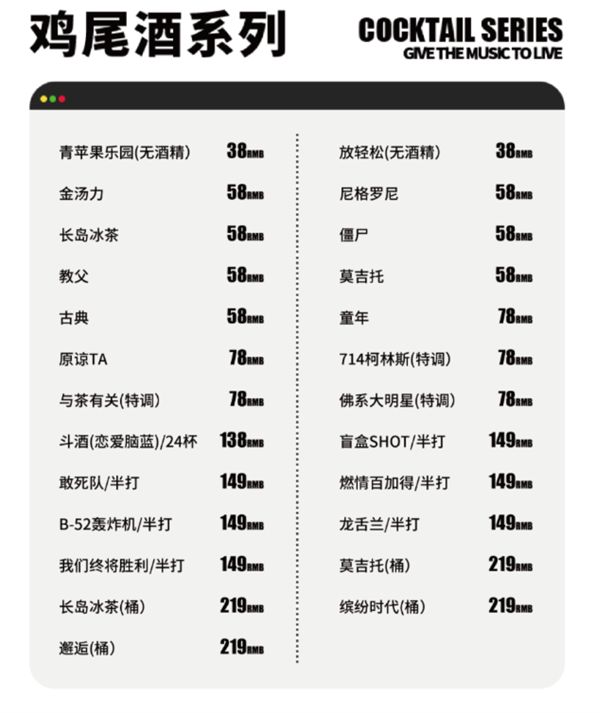 鸡尾酒系列

COCKTAIL SERIES
GIVE THE MUSIC TO LIVE

青苹果乐园(无酒精) 38RMB
金汤力 58RMB
长岛冰茶 58RMB
教父 58RMB
古典 58RMB
原谅TA 78RMB
与茶有关(特调) 78RMB
斗酒(恋爱脑蓝)/24杯 138RMB
敢死队/半打 149RMB
B-52轰炸机/半打 149RMB
我们终将胜利/半打 149RMB
长岛冰茶(桶) 219RMB
邂逅(桶) 219RMB

放轻松(无酒精) 38RMB
尼格罗尼 58RMB
僵尸 58RMB
莫吉托 58RMB
童年 78RMB
714柯林斯(特调) 78RMB
佛系大明星(特调) 78RMB
盲盒SHOT/半打 149RMB
燃情百加得/半打 149RMB
龙舌兰/半打 149RMB
莫吉托(桶) 219RMB
缤纷时代(桶) 219RMB